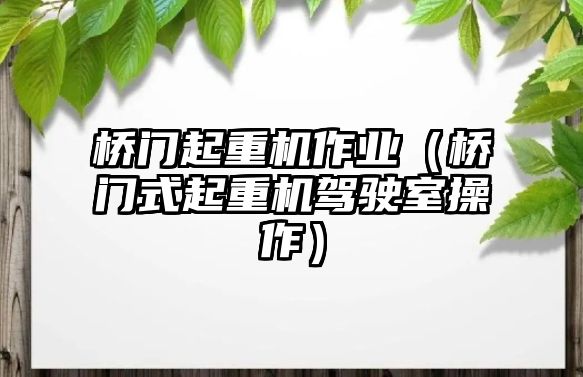 桥门起重机作业（桥门式起重机驾驶室操作）